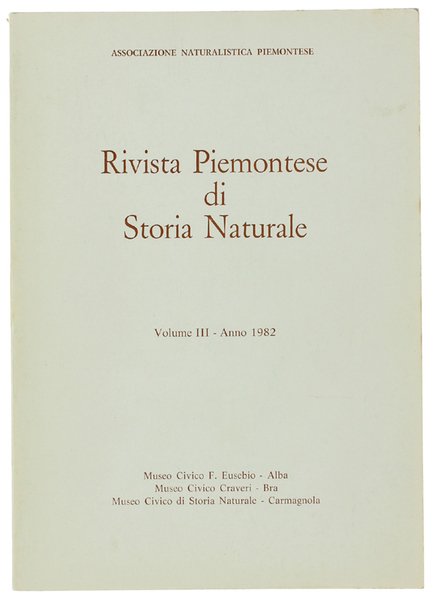 ASSOCIAZIONE NATURALISTICA PIEMONTESE

Rivista Piemontese
di
Storia Naturale

Volume III - Anno 1982

Museo Civico F. Eusebio - Alba
Museo Civico Craveri - Bra
Museo Civico di Storia Naturale - Carmagnola